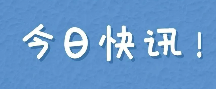 今日快讯！